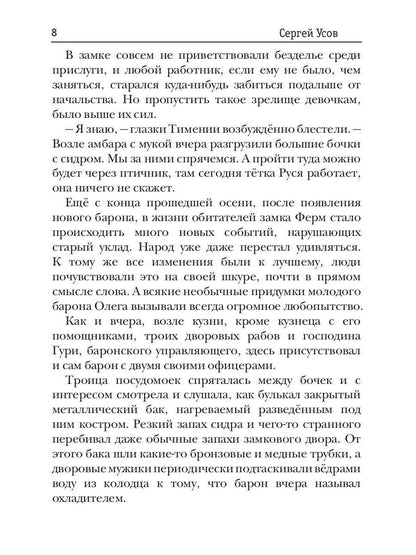 8 Сергей Усов

В замке совсем не приветствовали безделье среди прислуги, и любой работник, если ему не было, чем заняться, старался куда-нибудь забиться подальше от начальства. Но пропустить такое зрелище девочкам, было выше их сил.

— Я знаю, — глазки Тимении возбуждённо блестели. — Возле амбара с мукой вчера разгрузили большие бочки с сидром. Мы за ними спрячемся. А пройти туда можно будет через птичник, там сегодня тётка Руся работает, она ничего не скажет.

Ещё с конца прошедшей осени, после появления нового барона, в жизни обитателей замка Ферм стало происходить много новых событий, нарушающих старый уклад. Народ уже даже перестал удивляться. К тому же все изменения были к лучшему, люди почувствовали это на своей шкуре, почти в прямом смысле слова. А всякие необычные придумки молодого барона Олега вызывали всегда огромное любопытство.

Как и вчера, возле кузни, кроме кузнеца с его помощниками, троих дворовых рабов и господина Гури, баронского управляющего, здесь присутствовал и сам барон с двумя своими офицерами.

Троица посудомоек спряталась между бочек и с интересом смотрела и слушала, как булькал закрытый металлический бак, нагреваемый разведённым под ним костром. Резкий запах сидра и чего-то странного перебивал даже обычные запахи замкового двора. От этого бака шли какие-то бронзовые и медные трубки, а дворовые мужики периодически подтаскивали вёдрами воду из колодца к тому, что барон вчера называл охладителем.